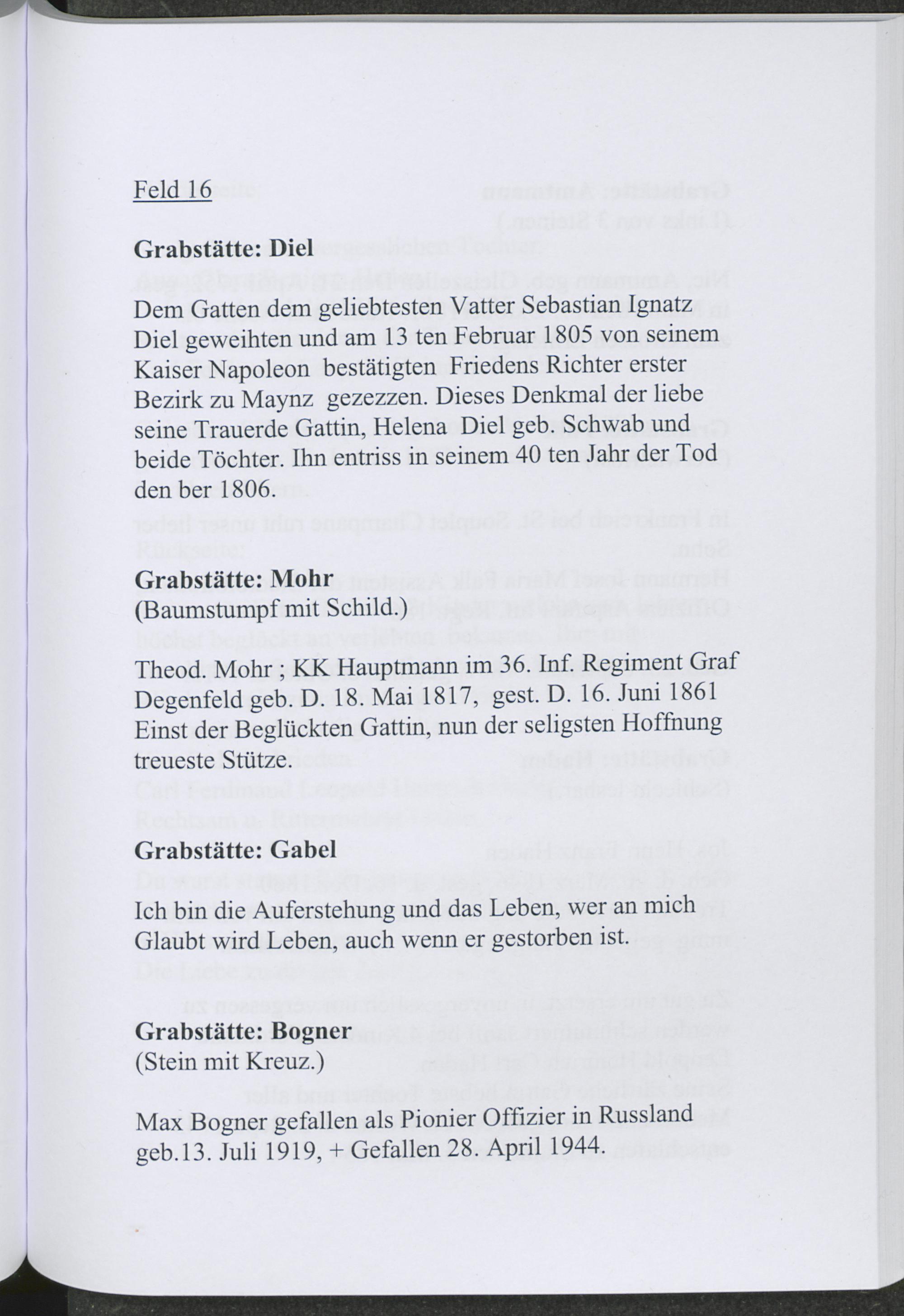 Feld 16

Grabstätte: Diel

Dem Gatten dem geliebtesten Vatter Sebastian Ignatz Diel geweihten und am 13 ten Februar 1805 von seinem Kaiser Napoleon bestätigten Friedens Richter erster Bezirk zu Maynz gezezzen. Dieses Denkmal der liebe seine Trauerde Gattin, Helena Diel geb. Schwab und beide Töchter. Ihn entriss in seinem 40 ten Jahr der Tod den ber 1806.

Grabstätte: Mohr
(Baumstumpf mit Schild.)

Theod. Mohr ; KK Hauptmann im 36. Inf. Regiment Graf Degenfeld geb. D. 18. Mai 1817, gest. D. 16. Juni 1861 Einst der Beglückten Gattin, nun der seligsten Hoffnung treueste Stütze.

Grabstätte: Gabel

Ich bin die Auferstehung und das Leben, wer an mich Glaubt wird Leben, auch wenn er gestorben ist.

Grabstätte: Bogner
(Stein mit Kreuz.)

Max Bogner gefallen als Pionier Offizier in Russland geb.13. Juli 1919, + Gefallen 28. April 1944.